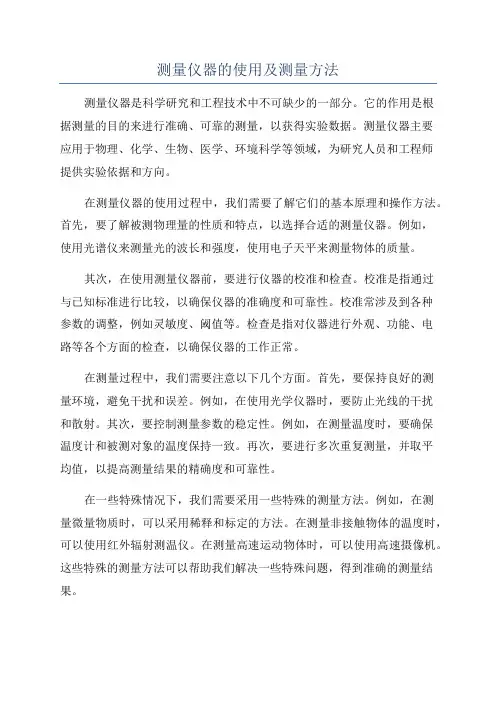 测量仪器的使用及测量方法

测量仪器是科学研究和工程技术中不可缺少的一部分。它的作用是根据测量的目的来进行准确、可靠的测量，以获得实验数据。测量仪器主要应用于物理、化学、生物、医学、环境科学等领域，为研究人员和工程师提供实验依据和方向。

在测量仪器的使用过程中，我们需要了解它们的基本原理和操作方法。首先，要了解被测物理量的性质和特点，以选择合适的测量仪器。例如，使用光谱仪来测量光的波长和强度，使用电子天平来测量物体的质量。

其次，在使用测量仪器前，要进行仪器的校准和检查。校准是指通过与已知标准进行比较，以确保仪器的准确度和可靠性。校准常涉及到各种参数的调整，例如灵敏度、阈值等。检查是指对仪器进行外观、功能、电路等各个方面的检查，以确保仪器的工作正常。

在测量过程中，我们需要注意以下几个方面。首先，要保持良好的测量环境，避免干扰和误差。例如，在使用光学仪器时，要防止光线的干扰和散射。其次，要控制测量参数的稳定性。例如，在测量温度时，要确保温度计和被测对象的温度保持一致。再次，要进行多次重复测量，并取平均值，以提高测量结果的精确度和可靠性。

在一些特殊情况下，我们需要采用一些特殊的测量方法。例如，在测量微量物质时，可以采用稀释和标定的方法。在测量非接触物体的温度时，可以使用红外辐射测温仪。在测量高速运动物体时，可以使用高速摄像机。这些特殊的测量方法可以帮助我们解决一些特殊问题，得到准确的测量结果。